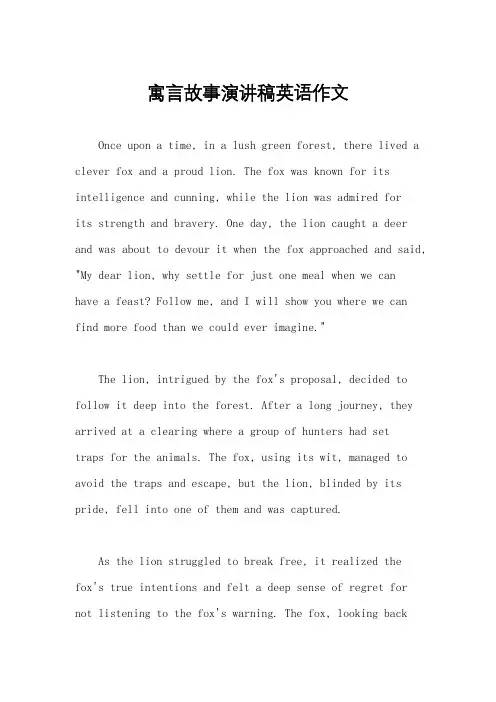 寓言故事演讲稿英语作文

Once upon a time, in a lush green forest, there lived a clever fox and a proud lion. The fox was known for its intelligence and cunning, while the lion was admired for its strength and bravery. One day, the lion caught a deer and was about to devour it when the fox approached and said, "My dear lion, why settle for just one meal when we can have a feast? Follow me, and I will show you where we can find more food than we could ever imagine."

The lion, intrigued by the fox's proposal, decided to follow it deep into the forest. After a long journey, they arrived at a clearing where a group of hunters had set traps for the animals. The fox, using its wit, managed to avoid the traps and escape, but the lion, blinded by its pride, fell into one of them and was captured.

As the lion struggled to break free, it realized the fox's true intentions and felt a deep sense of regret for not listening to the fox's warning. The fox, looking back